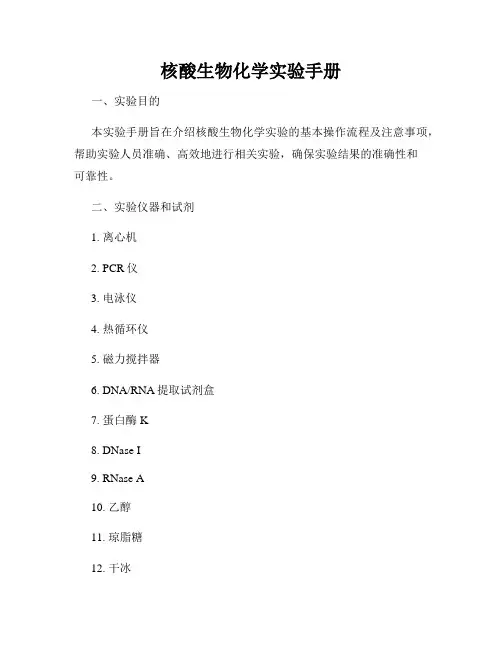 核酸生物化学实验手册

一、实验目的

本实验手册旨在介绍核酸生物化学实验的基本操作流程及注意事项，帮助实验人员准确、高效地进行相关实验，确保实验结果的准确性和可靠性。

二、实验仪器和试剂

1. 离心机

2. PCR 仪

3. 电泳仪

4. 热循环仪

5. 磁力搅拌器

6. DNA/RNA 提取试剂盒

7. 蛋白酶 K

8. DNase I

9. RNase A

10. 乙醇

11. 琼脂糖

12. 干冰